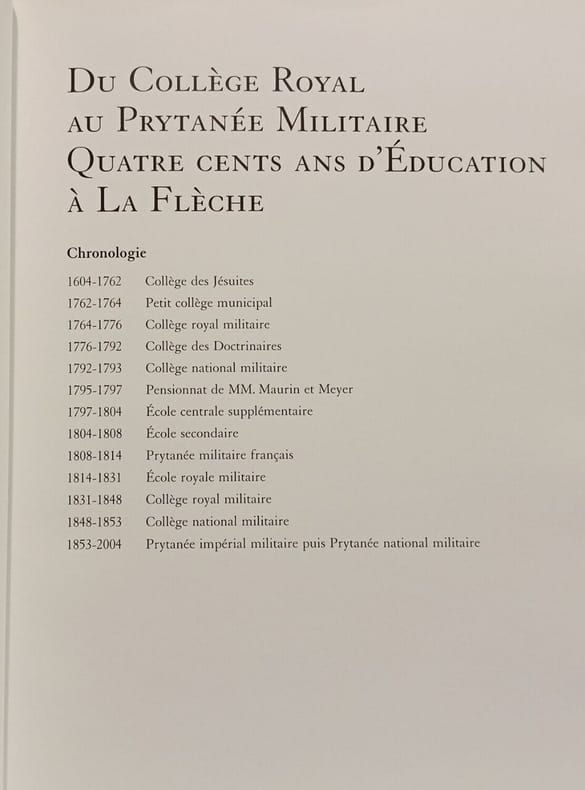 Du Collège Royal
au Prytanée Militaire
Quatre cents ans d'Éducation
à La Flèche

Chronologie

1604-1762 Collège des Jésuites
1762-1764 Petit collège municipal
1764-1776 Collège royal militaire
1776-1792 Collège des Doctrinaires
1792-1793 Collège national militaire
1795-1797 Pensionnat de MM. Maurin et Meyer
1797-1804 École centrale supplémentaire
1804-1808 École secondaire
1808-1814 Prytanée militaire français
1814-1831 École royale militaire
1831-1848 Collège royal militaire
1848-1853 Collège national militaire
1853-2004 Prytanée impérial militaire puis Prytanée national militaire